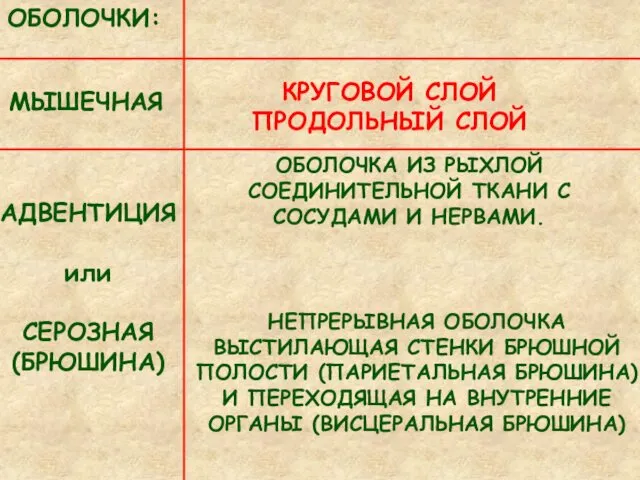 | ОБОЛОЧКИ: | |
|---|---|
| МЫШЕЧНАЯ | КРУГОВОЙ СЛОЙ ПРОДОЛЬНЫЙ СЛОЙ |
| АДВЕНТИЦИЯ или СЕРОЗНАЯ (БРЮШИНА) | ОБОЛОЧКА ИЗ РЫХЛОЙ СОЕДИНИТЕЛЬНОЙ ТКАНИ С СОСУДАМИ И НЕРВАМИ. НЕПРЕРЫВНАЯ ОБОЛОЧКА ВЫСТИЛАЮЩАЯ СТЕНКИ БРЮШНОЙ ПОЛОСТИ (ПАРИЕТАЛЬНАЯ БРЮШИНА) И ПЕРЕХОДЯЩАЯ НА ВНУТРЕННИЕ ОРГАНЫ (ВИСЦЕРАЛЬНАЯ БРЮШИНА) |